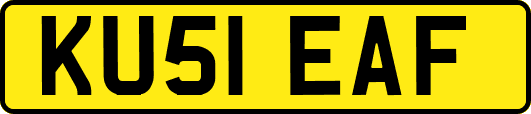 KU51 EAF